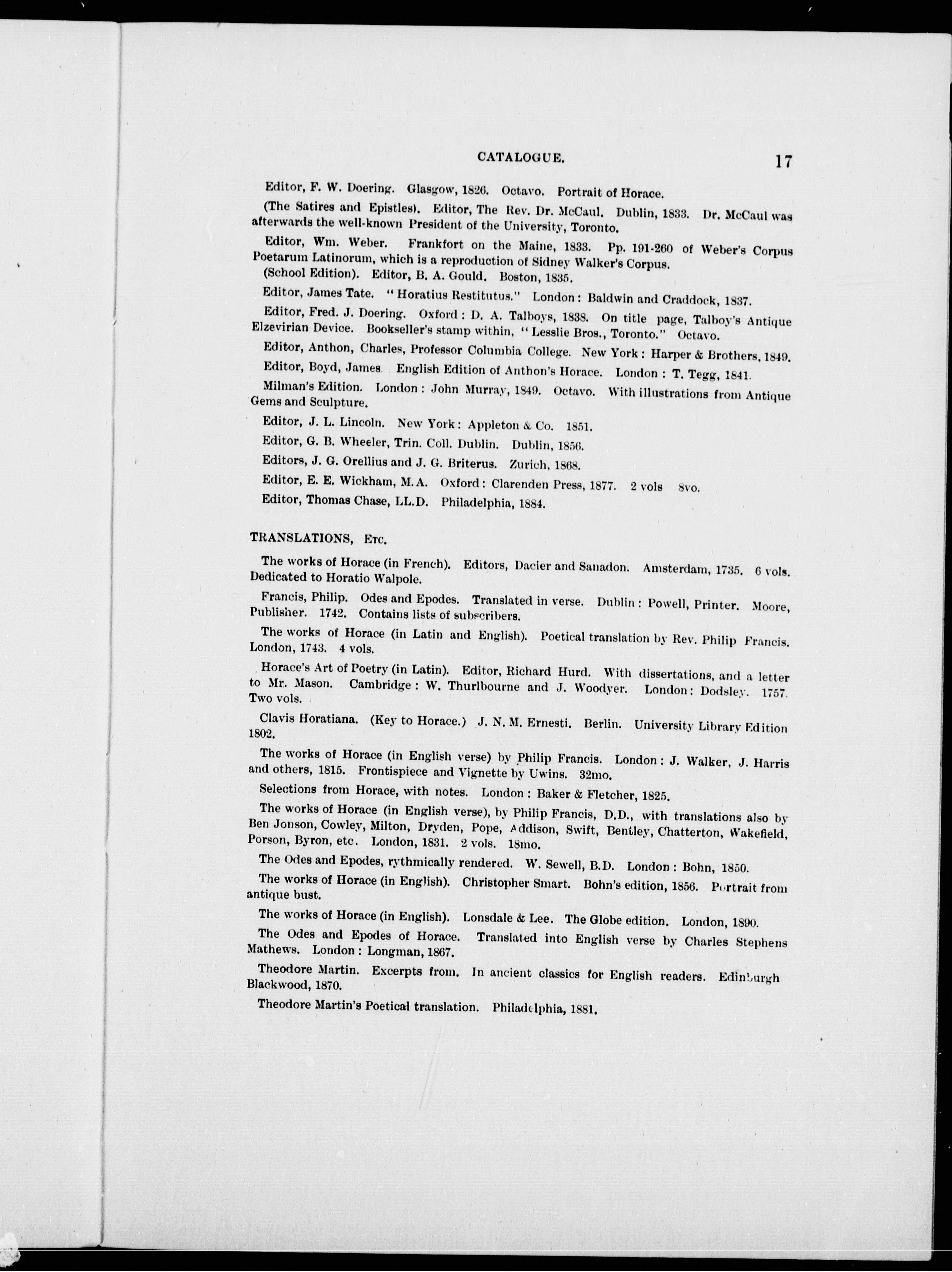 CATALOGUE. 17

Editor, F. W. Doering. Glasgow, 1826. Octavo. Portrait of Horace.

(The Satires and Epistles). Editor, The Rev. Dr. McCaul. Dublin, 1833. Dr. McCaul was afterwards the well-known President of the University, Toronto.

Editor, Wm. Weber. Frankfort on the Maine, 1833. Pp. 191-260 of Weber's Corpus Poetarum Latinorum, which is a reproduction of Sidney Walker's Corpus.

(School Edition). Editor, B. A. Gould. Boston, 1835.

Editor, James Tate. "Horatius Restitutus." London: Baldwin and Craddock, 1837.

Editor, Fred. J. Doering. Oxford: D. A. Talboys, 1838. On title page, Talboy's Antique Elzevirian Device. Bookseller's stamp within, "Lesslie Bros., Toronto." Octavo.

Editor, Anthon, Charles, Professor Columbia College. New York: Harper & Brothers, 1849.

Editor, Boyd, James. English Edition of Anthon's Horace. London: T. Tegg, 1841.

Milman's Edition. London: John Murray, 1849. Octavo. With illustrations from Antique Gems and Sculpture.

Editor, J. L. Lincoln. New York: Appleton & Co. 1851.

Editor, G. B. Wheeler, Trin. Coll. Dublin. Dublin, 1856.

Editors, J. G. Orellius and J. G. Briterus. Zurich, 1868.

Editor, E. E. Wickham, M.A. Oxford: Clarenden Press, 1877. 2 vols 8vo.

Editor, Thomas Chase, LL.D. Philadelphia, 1884.

TRANSLATIONS, Etc.

The works of Horace (in French). Editors, Dacier and Sanadon. Amsterdam, 1735. 6 vols. Dedicated to Horatio Walpole.

Francis, Philip. Odes and Epodes. Translated in verse. Dublin: Powell, Printer. Moore, Publisher. 1742. Contains lists of subscribers.

The works of Horace (in Latin and English). Poetical translation by Rev. Philip Francis. London, 1743. 4 vols.

Horace's Art of Poetry (in Latin). Editor, Richard Hurd. With dissertations, and a letter to Mr. Mason. Cambridge: W. Thurlbourne and J. Woodyer. London: Dodsley. 1757. Two vols.

Clavis Horatiana. (Key to Horace.) J. N. M. Ernesti. Berlin. University Library Edition 1802.

The works of Horace (in English verse) by Philip Francis. London: J. Walker, J. Harris and others, 1815. Frontispiece and Vignette by Uwins. 32mo.

Selections from Horace, with notes. London: Baker & Fletcher, 1825.

The works of Horace (in English verse), by Philip Francis, D.D., with translations also by Ben Jonson, Cowley, Milton, Dryden, Pope, Addison, Swift, Bentley, Chatterton, Wakefield, Porson, Byron, etc. London, 1831. 2 vols. 18mo.

The Odes and Epodes, rythmically rendered. W. Sewell, B.D. London: Bohn, 1850.

The works of Horace (in English). Christopher Smart. Bohn's edition, 1856. Portrait from antique bust.

The works of Horace (in English). Lonsdale & Lee. The Globe edition. London, 1890.

The Odes and Epodes of Horace. Translated into English verse by Charles Stephens Mathews. London: Longman, 1867.

Theodore Martin. Excerpts from. In ancient classics for English readers. Edinburgh Blackwood, 1870.

Theodore Martin's Poetical translation. Philadelphia, 1881.